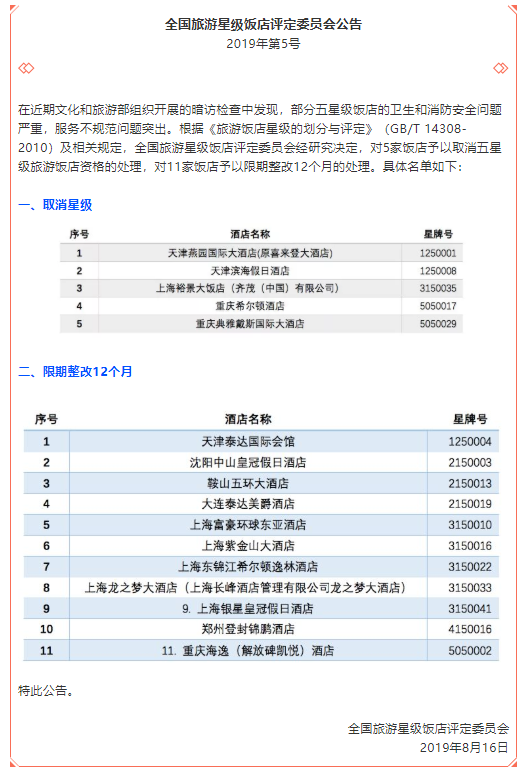 全国旅游星级饭店评定委员会公告
2019年第5号

在近期文化和旅游部组织开展的暗访检查中发现，部分五星级饭店的卫生和消防安全问题严重，服务不规范问题突出。根据《旅游饭店星级的划分与评定》（GB/T 14308-2010）及相关规定，全国旅游星级饭店评定委员会经研究决定，对5家饭店予以取消五星级旅游饭店资格的处理，对11家饭店予以限期整改12个月的处理。具体名单如下：

一、取消星级

| 序号 | 酒店名称 | 星牌号 |
|---|---|---|
| 1 | 天津燕园国际大酒店(原喜来登大酒店) | 1250001 |
| 2 | 天津滨海假日酒店 | 1250008 |
| 3 | 上海裕景大饭店（齐茂（中国）有限公司） | 3150035 |
| 4 | 重庆希尔顿酒店 | 5050017 |
| 5 | 重庆典雅戴斯国际大酒店 | 5050029 |

二、限期整改12个月

| 序号 | 酒店名称 | 星牌号 |
|---|---|---|
| 1 | 天津泰达国际会馆 | 1250004 |
| 2 | 沈阳中山皇冠假日酒店 | 2150003 |
| 3 | 鞍山五环大酒店 | 2150013 |
| 4 | 大连泰达美爵酒店 | 2150019 |
| 5 | 上海富豪环球东亚酒店 | 3150010 |
| 6 | 上海紫金山大酒店 | 3150016 |
| 7 | 上海东锦江希尔顿逸林酒店 | 3150022 |
| 8 | 上海龙之梦大酒店（上海长峰酒店管理有限公司龙之梦大酒店） | 3150033 |
| 9 | 9. 上海银星皇冠假日酒店 | 3150041 |
| 10 | 郑州登封锦鹏酒店 | 4150016 |
| 11 | 11. 重庆海逸（解放碑凯悦）酒店 | 5050002 |

特此公告。

全国旅游星级饭店评定委员会
2019年8月16日